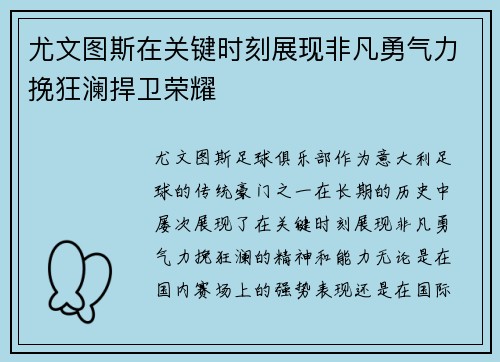 尤文图斯在关键时刻展现非凡勇气力挽狂澜捍卫荣耀

尤文图斯足球俱乐部作为意大利足球的传统豪门之一在长期的历史中屡次展现了在关键时刻展现非凡勇气力挽狂澜的精神和能力无论是在国内赛场上的强势表现还是在国际